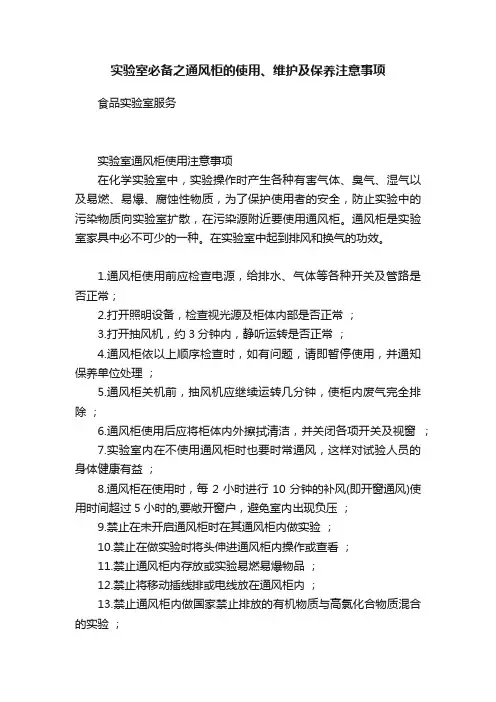 实验室必备之通风柜的使用、维护及保养注意事项

食品实验室服务

实验室通风柜使用注意事项

在化学实验室中，实验操作时产生各种有害气体、臭气、湿气以及易燃、易爆、腐蚀性物质，为了保护使用者的安全，防止实验中的污染物质向实验室扩散，在污染源附近要使用通风柜。通风柜是实验室家具中必不可少的一种。在实验室中起到排风和换气的功效。

1.通风柜使用前应检查电源，给排水、气体等各种开关及管路是否正常；

2.打开照明设备，检查视光源及柜体内部是否正常 ；

3.打开抽风机，约 3 分钟内，静听运转是否正常 ；

4.通风柜依以上顺序检查时，如有问题，请即暂停使用，并通知保养单位处理 ；

5.通风柜关机前，抽风机应继续运转几分钟，使柜内废气完全排除 ；

6.通风柜使用后应将柜体内外擦拭清洁，并关闭各项开关及视窗 ；

7.实验室内在不使用通风柜时也要时常通风，这样对试验人员的身体健康有益 ；

8.通风柜在使用时，每 2 小时进行 10 分钟的补风(即开窗通风)使用时间超过 5 小时的,要敞开窗户，避免室内出现负压 ；

9.禁止在未开启通风柜时在其通风柜内做实验 ；

10.禁止在做实验时将头伸进通风柜内操作或查看 ；

11.禁止通风柜内存放或实验易燃易爆物品 ；

12.禁止将移动插线排或电线放在通风柜内 ；

13.禁止通风柜内做国家禁止排放的有机物质与高氯化合物质混合的实验 ；